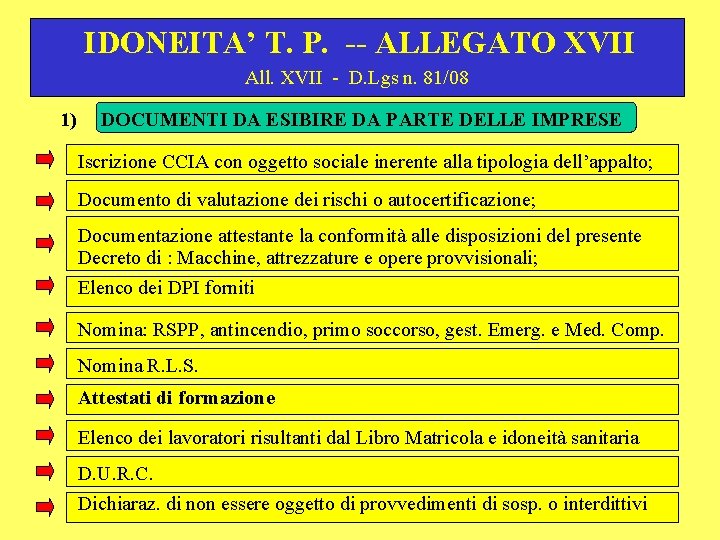 IDONEITA' T. P. -- ALLEGATO XVII

All. XVII - D.Lgs n. 81/08

1) DOCUMENTI DA ESIBIRE DA PARTE DELLE IMPRESE

Iscrizione CCIA con oggetto sociale inerente alla tipologia dell'appalto;

Documento di valutazione dei rischi o autocertificazione;

Documentazione attestante la conformità alle disposizioni del presente Decreto di : Macchine, attrezzature e opere provvisionali;

Elenco dei DPI forniti

Nomina: RSPP, antincendio, primo soccorso, gest. Emerg. e Med. Comp.

Nomina R.L.S.

Attestati di formazione

Elenco dei lavoratori risultanti dal Libro Matricola e idoneità sanitaria

D.U.R.C.

Dichiaraz. di non essere oggetto di provvedimenti di sosp. o interdittivi